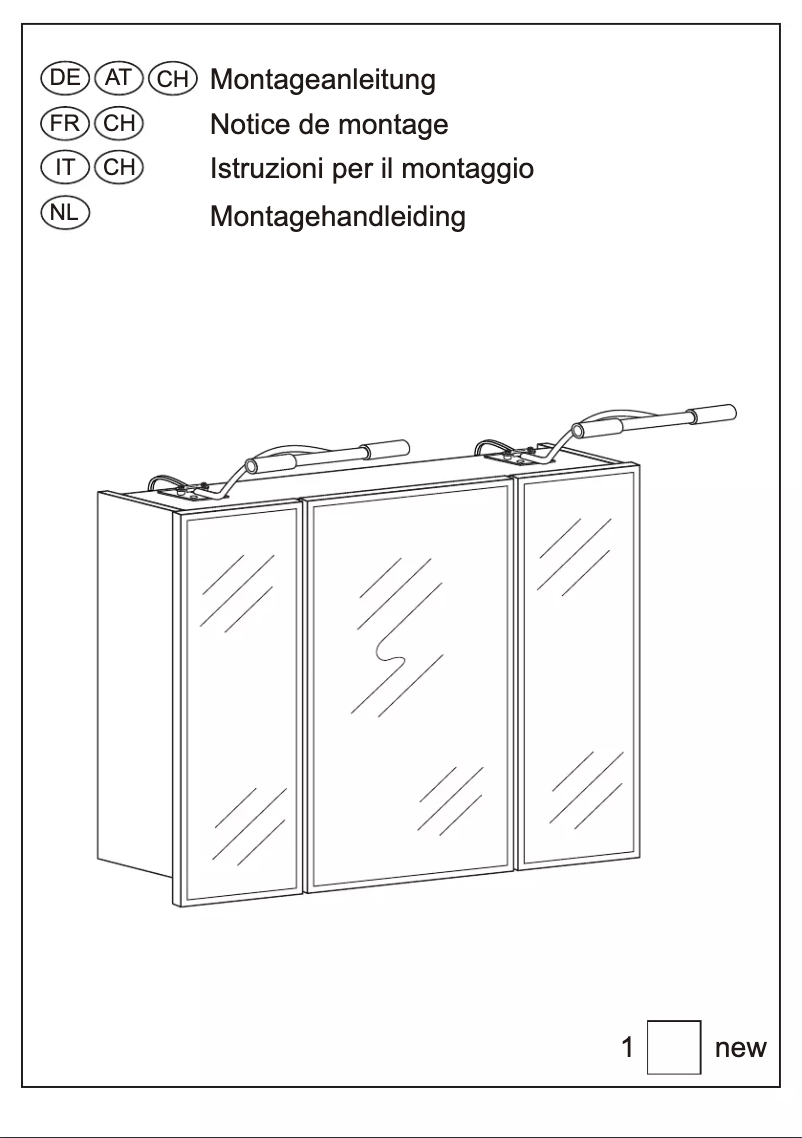 DE AT CH Montageanleitung
FR CH Notice de montage
IT CH Istruzioni per il montaggio
NL Montagehandleiding

1 new